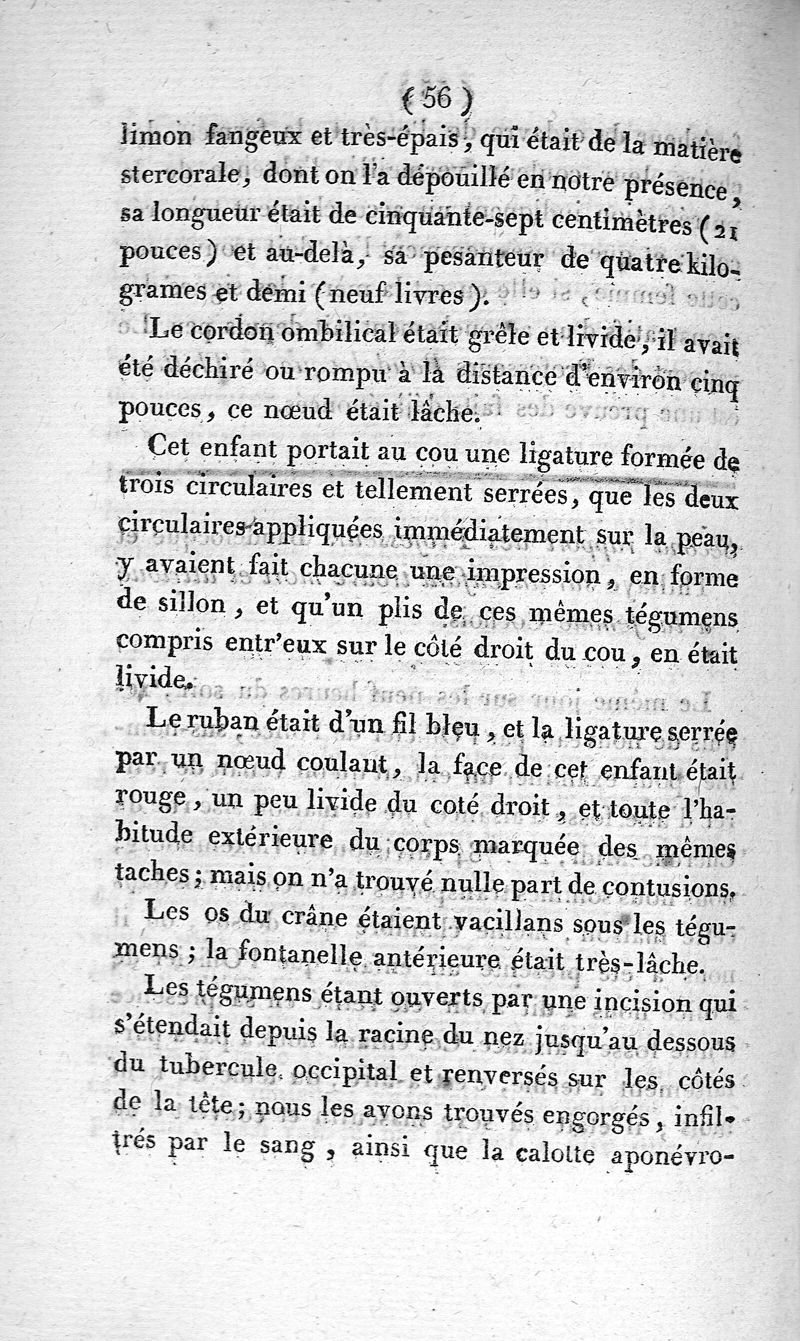 ( 56 )

limon fangeux et très-épais, qui était de la matière stercorale, dont on l'a dépouillé en notre présence, sa longueur était de cinquante-sept centimètres (21 pouces) et au-delà, sa pesanteur de quatre kilogrames et demi (neuf livres).

Le cordon ombilical était grêle et livide, il avait été déchiré ou rompu à la distance d'environ cinq pouces, ce nœud était lâche.

Cet enfant portait au cou une ligature formée de trois circulaires et tellement serrées, que les deux circulaires appliquées immédiatement sur la peau, y avaient fait chacune une impression, en forme de sillon, et qu'un plis de ces mêmes tégumens compris entr'eux sur le côté droit du cou, en était livide.

Le ruban était d'un fil bleu, et la ligature serrée par un nœud coulant, la face de cet enfant était rouge, un peu livide du coté droit, et toute l'habitude extérieure du corps marquée des mêmes taches; mais on n'a trouvé nulle part de contusions.

Les os du crâne étaient vacillans sous les tégumens; la fontanelle antérieure était très-lâche.

Les tégumens étant ouverts par une incision qui s'étendait depuis la racine du nez jusqu'au dessous du tubercule occipital et renversés sur les côtés de la tête; nous les avons trouvés engorgés, infiltrés par le sang, ainsi que la calotte aponévro-